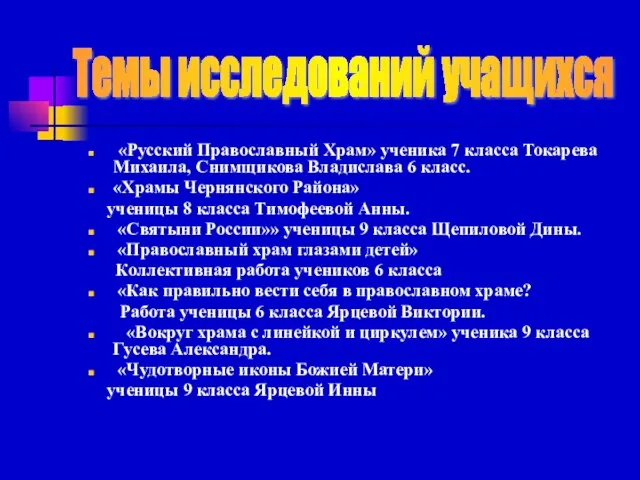 Темы исследований учащихся

«Русский Православный Храм» ученика 7 класса Токарева Михаила, Снимщикова Владислава 6 класс.

«Храмы Чернянского Района»
ученицы 8 класса Тимофеевой Анны.

«Святыни России»» ученицы 9 класса Щепиловой Дины.

«Православный храм глазами детей»
Коллективная работа учеников 6 класса

«Как правильно вести себя в православном храме?
Работа ученицы 6 класса Ярцевой Виктории.

«Вокруг храма с линейкой и циркулем» ученика 9 класса Гусева Александра.

«Чудотворные иконы Божией Матери»
ученицы 9 класса Ярцевой Инны